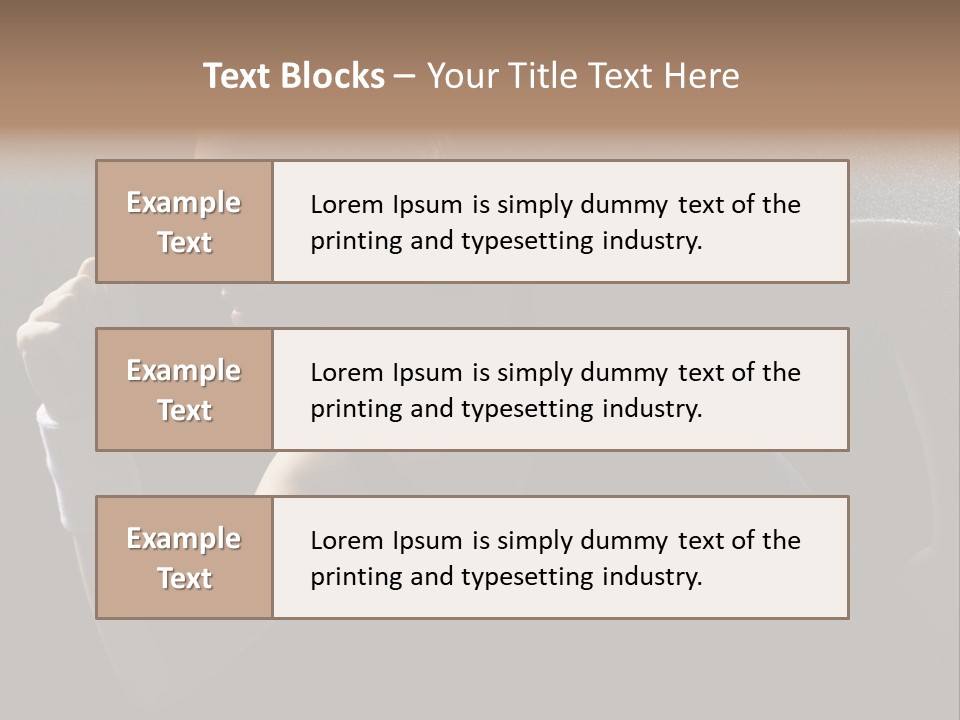 Text Blocks – Your Title Text Here

Example Text

Lorem Ipsum is simply dummy text of the printing and typesetting industry.

Example Text

Lorem Ipsum is simply dummy text of the printing and typesetting industry.

Example Text

Lorem Ipsum is simply dummy text of the printing and typesetting industry.